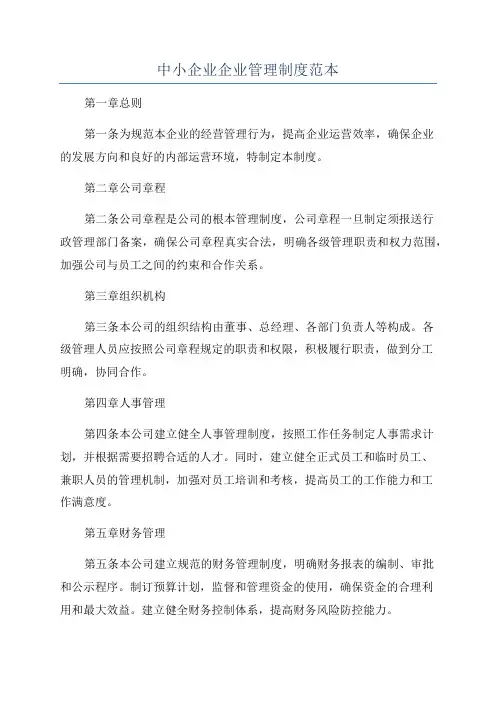 中小企业企业管理制度范本

第一章总则

第一条为规范本企业的经营管理行为，提高企业运营效率，确保企业的发展方向和良好的内部运营环境，特制定本制度。

第二章公司章程

第二条公司章程是公司的根本管理制度，公司章程一旦制定须报送行政管理部门备案，确保公司章程真实合法，明确各级管理职责和权力范围，加强公司与员工之间的约束和合作关系。

第三章组织机构

第三条本公司的组织结构由董事、总经理、各部门负责人等构成。各级管理人员应按照公司章程规定的职责和权限，积极履行职责，做到分工明确，协同合作。

第四章人事管理

第四条本公司建立健全人事管理制度，按照工作任务制定人事需求计划，并根据需要招聘合适的人才。同时，建立健全正式员工和临时员工、兼职人员的管理机制，加强对员工培训和考核，提高员工的工作能力和工作满意度。

第五章财务管理

第五条本公司建立规范的财务管理制度，明确财务报表的编制、审批和公示程序。制订预算计划，监督和管理资金的使用，确保资金的合理利用和最大效益。建立健全财务控制体系，提高财务风险防控能力。